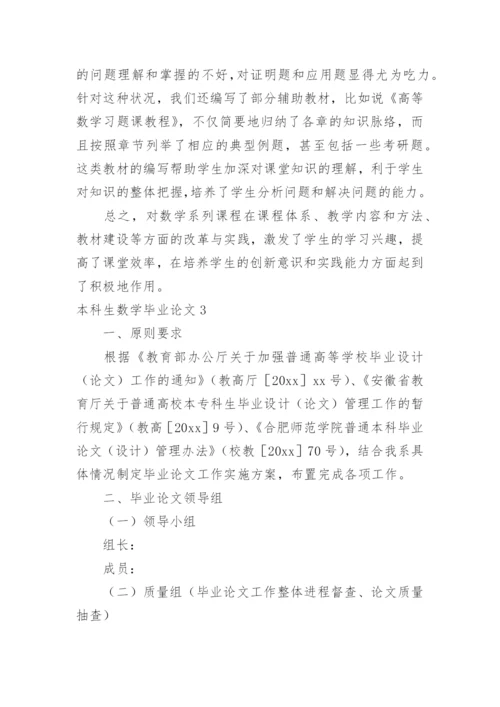 的问题理解和掌握的不好，对证明题和应用题显得尤为吃力。针对这种状况，我们还编写了部分辅助教材，比如说《高等数学习题课教程》，不仅简要地归纳了各章的知识脉络，而且按照章节列举了相应的典型例题，甚至包括一些考研题。这类教材的编写帮助学生加深对课堂知识的理解，利于学生对知识的整体把握，培养了学生分析问题和解决问题的能力。

总之，对数学系列课程在课程体系、教学内容和方法、教材建设等方面的改革与实践，激发了学生的学习兴趣，提高了课堂效率，在培养学生的创新意识和实践能力方面起到了积极地作用。

本科生数学毕业论文 3

一、原则要求

根据《教育部办公厅关于加强普通高等学校毕业设计（论文）工作的通知》(教高厅［20xx］xx 号)、《安徽省教育厅关于普通高校本专科生毕业设计（论文）管理工作的暂行规定》(教高［20xx］9 号)、《合肥师范学院普通本科毕业论文（设计）管理办法》(校教［20xx］70 号)，结合我系具体情况制定毕业论文工作实施方案，布置完成各项工作。

二、毕业论文领导组

（一）领导小组

组长：

成员：

（二）质量组（毕业论文工作整体进程督查、论文质量抽查）